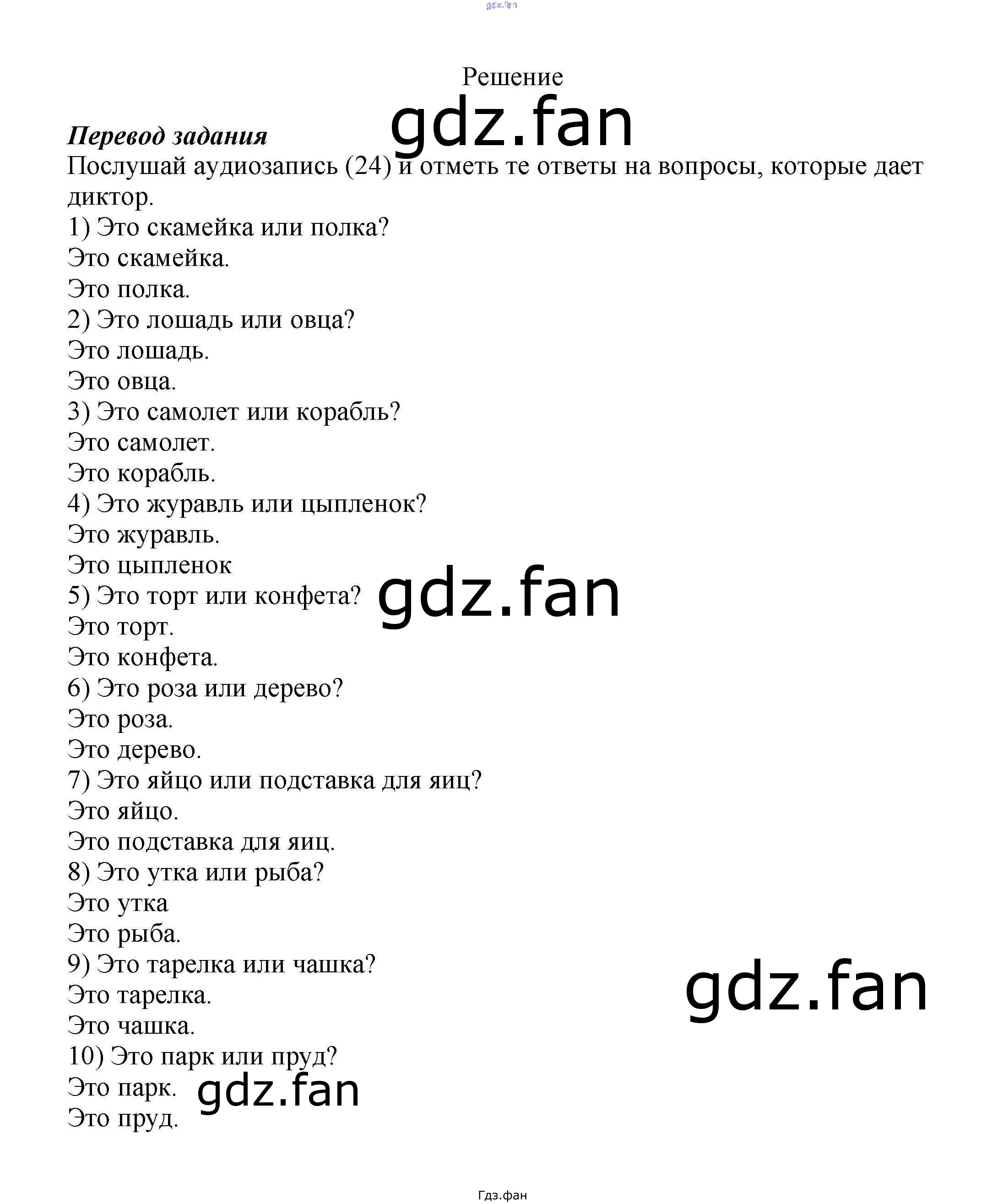 Решение

Перевод задания

Послушай аудиозапись (24) и отметь те ответы на вопросы, которые дает диктор.

1) Это скамейка или полка?
Это скамейка.
Это полка.
2) Это лошадь или овца?
Это лошадь.
Это овца.
3) Это самолет или корабль?
Это самолет.
Это корабль.
4) Это журавль или цыпленок?
Это журавль.
Это цыпленок
5) Это торт или конфета?
Это торт.
Это конфета.
6) Это роза или дерево?
Это роза.
Это дерево.
7) Это яйцо или подставка для яиц?
Это яйцо.
Это подставка для яиц.
8) Это утка или рыба?
Это утка
Это рыба.
9) Это тарелка или чашка?
Это тарелка.
Это чашка.
10) Это парк или пруд?
Это парк.
Это пруд.

Гдз.фан

gdz.fan